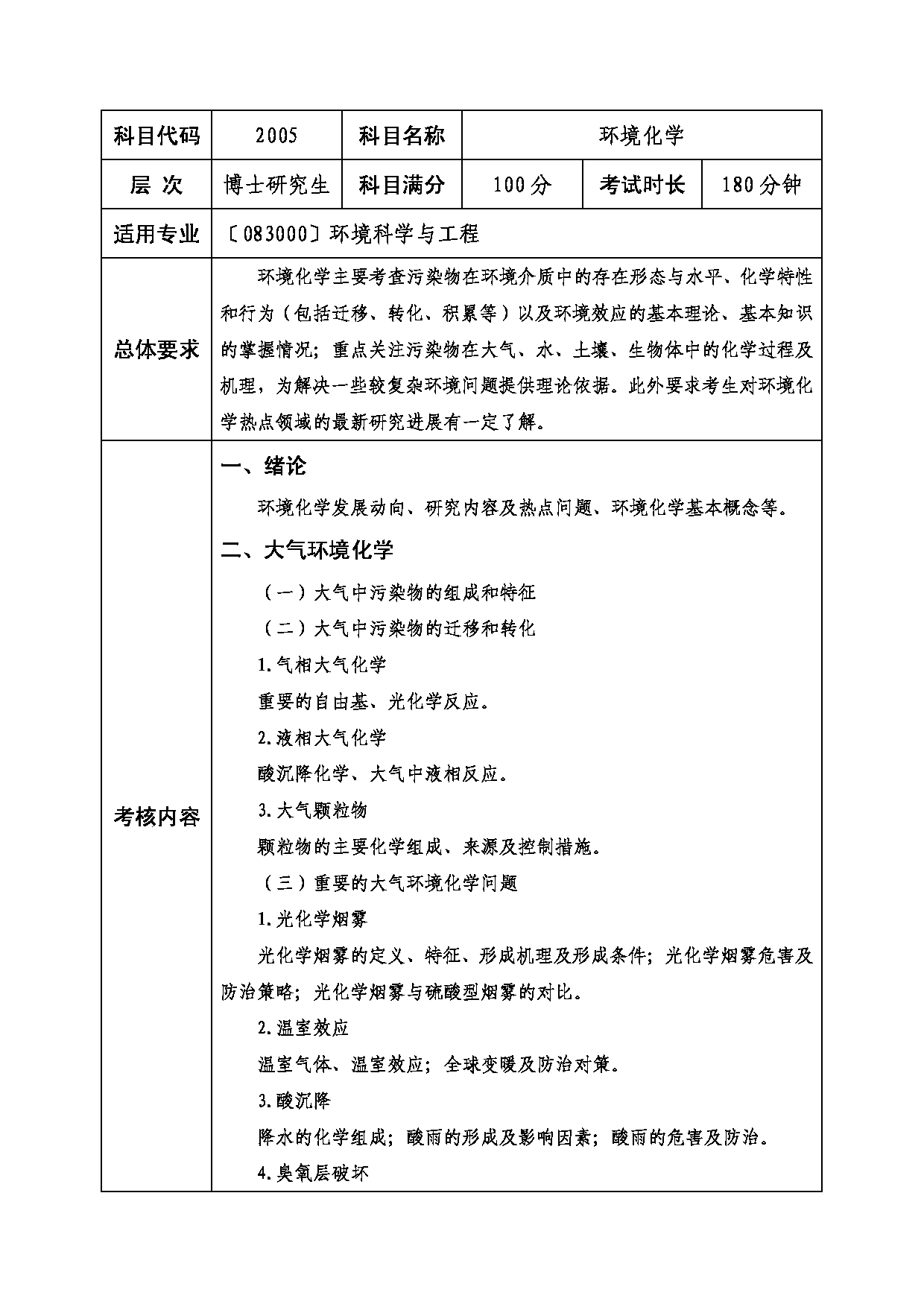 | 科目代码 | 2005 | 科目名称 | 环境化学 | | |
|---|---|---|---|---|---|
| 层 次 | 博士研究生 | 科目满分 | 100分 | 考试时长 | 180分钟 |
| 适用专业 | 〔083000〕环境科学与工程 | | | | |
| 总体要求 | 环境化学主要考查污染物在环境介质中的存在形态与水平、化学特性和行为（包括迁移、转化、积累等）以及环境效应的基本理论、基本知识的掌握情况；重点关注污染物在大气、水、土壤、生物体中的化学过程及机理，为解决一些较复杂环境问题提供理论依据。此外要求考生对环境化学热点领域的最新研究进展有一定了解。 | | | | |
| 考核内容 | 一、绪论<br>环境化学发展动向、研究内容及热点问题、环境化学基本概念等。<br>二、大气环境化学<br>（一）大气中污染物的组成和特征<br>（二）大气中污染物的迁移和转化<br>1.气相大气化学<br>重要的自由基、光化学反应。<br>2.液相大气化学<br>酸沉降化学、大气中液相反应。<br>3.大气颗粒物<br>颗粒物的主要化学组成、来源及控制措施。<br>（三）重要的大气环境化学问题<br>1.光化学烟雾<br>光化学烟雾的定义、特征、形成机理及形成条件；光化学烟雾危害及防治策略；光化学烟雾与硫酸型烟雾的对比。<br>2.温室效应<br>温室气体、温室效应；全球变暖及防治对策。<br>3.酸沉降<br>降水的化学组成；酸雨的形成及影响因素；酸雨的危害及防治。<br>4.臭氧层破坏 | | | | |